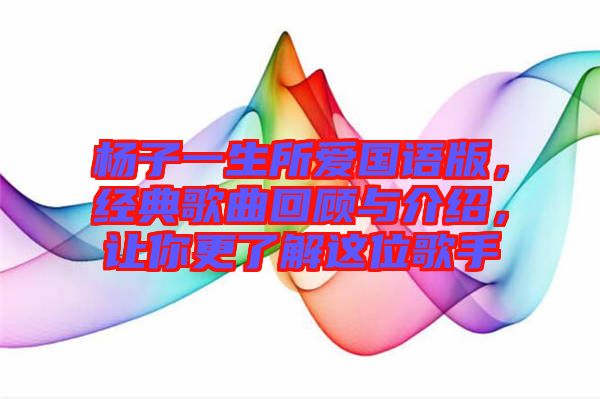 杨子一生所爱国语版，经典歌曲回顾与介绍，让你更了解这位歌手